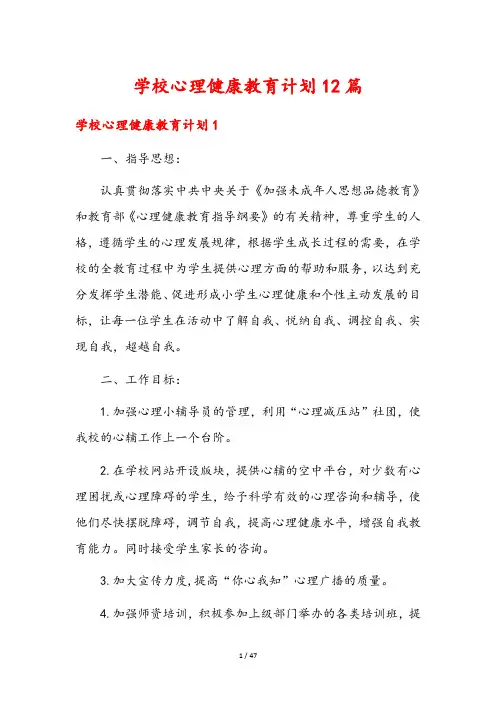 学校心理健康教育计划12篇

学校心理健康教育计划1

一、指导思想：

认真贯彻落实中共中央关于《加强未成年人思想品德教育》和教育部《心理健康教育指导纲要》的有关精神，尊重学生的人格，遵循学生的心理发展规律，根据学生成长过程的需要，在学校的全教育过程中为学生提供心理方面的帮助和服务，以达到充分发挥学生潜能、促进形成小学生心理健康和个性主动发展的目标，让每一位学生在活动中了解自我、悦纳自我、调控自我、实现自我，超越自我。

二、工作目标：

1.加强心理小辅导员的管理，利用“心理减压站”社团，使我校的心辅工作上一个台阶。

2.在学校网站开设版块，提供心辅的空中平台，对少数有心理困扰或心理障碍的学生，给予科学有效的心理咨询和辅导，使他们尽快摆脱障碍，调节自我，提高心理健康水平，增强自我教育能力。同时接受学生家长的咨询。

3.加大宣传力度，提高“你心我知”心理广播的质量。

4.加强师资培训，积极参加上级部门举办的各类培训班，提

1 / 47